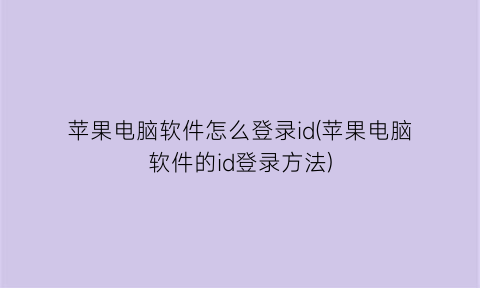 苹果电脑软件怎么登录id(苹果电脑软件的id登录方法)